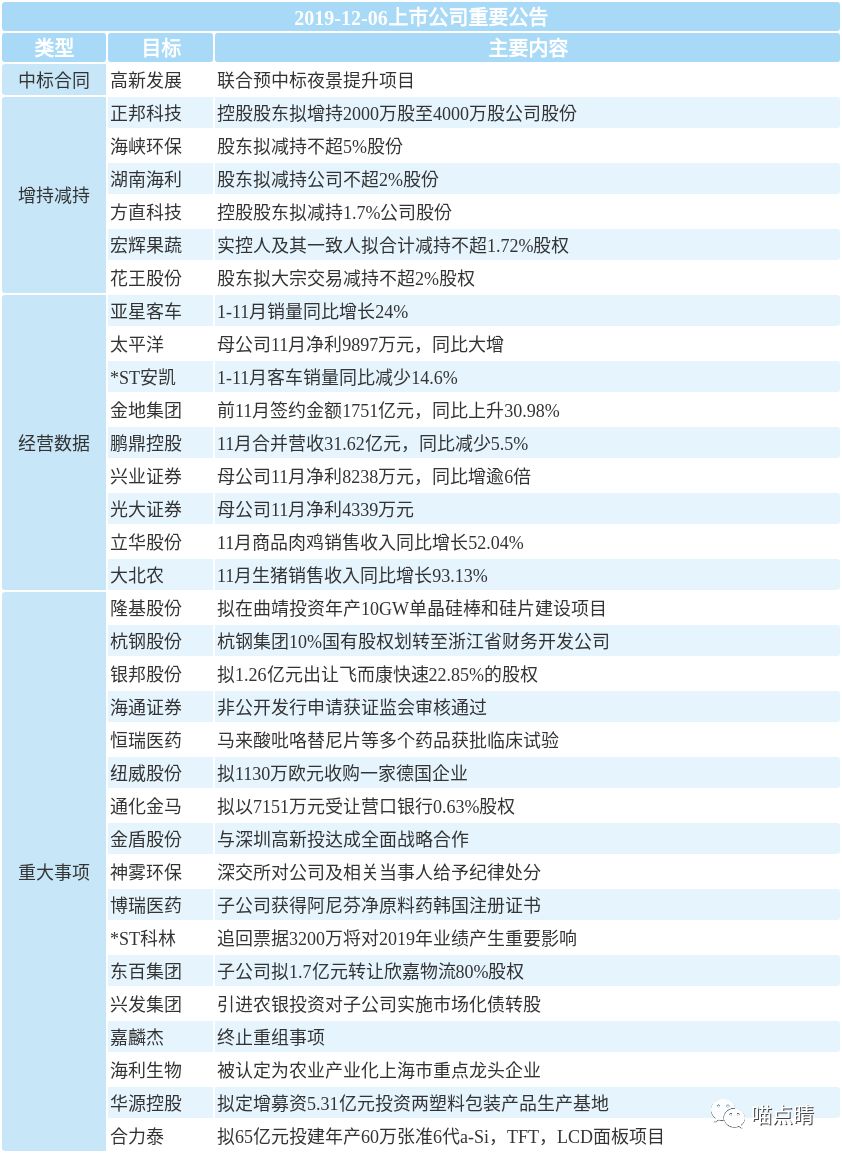 2019-12-06上市公司重要公告

| 类型 | 目标 | 主要内容 |
|---|---|---|
| 中标合同 | 高新发展 | 联合预中标夜景提升项目 |
| 增持减持 | 正邦科技 | 控股股东拟增持2000万股至4000万股公司股份 |
| | 海峡环保 | 股东拟减持不超5%股份 |
| | 湖南海利 | 股东拟减持公司不超2%股份 |
| | 方直科技 | 控股股东拟减持1.7%公司股份 |
| | 宏辉果蔬 | 实控人及其一致人拟合计减持不超1.72%股权 |
| | 花王股份 | 股东拟大宗交易减持不超2%股权 |
| 经营数据 | 亚星客车 | 1-11月销量同比增长24% |
| | 太平洋 | 母公司11月净利9897万元，同比大增 |
| | *ST安凯 | 1-11月客车销量同比减少14.6% |
| | 金地集团 | 前11月签约金额1751亿元，同比上升30.98% |
| | 鹏鼎控股 | 11月合并营收31.62亿元，同比减少5.5% |
| | 兴业证券 | 母公司11月净利8238万元，同比增逾6倍 |
| | 光大证券 | 母公司11月净利4339万元 |
| | 立华股份 | 11月商品肉鸡销售收入同比增长52.04% |
| | 大北农 | 11月生猪销售收入同比增长93.13% |
| 重大事项 | 隆基股份 | 拟在曲靖投资年产10GW单晶硅棒和硅片建设项目 |
| | 杭钢股份 | 杭钢集团10%国有股权划转至浙江省财务开发公司 |
| | 银邦股份 | 拟1.26亿元出让飞而康快速22.85%的股权 |
| | 海通证券 | 非公开发行申请获证监会审核通过 |
| | 恒瑞医药 | 马来酸吡咯替尼片等多个药品获批临床试验 |
| | 纽威股份 | 拟1130万欧元收购一家德国企业 |
| | 通化金马 | 拟以7151万元受让营口银行0.63%股权 |
| | 金盾股份 | 与深圳高新投达成全面战略合作 |
| | 神雾环保 | 深交所对公司及相关当事人给予纪律处分 |
| | 博瑞医药 | 子公司获得阿尼芬净原料药韩国注册证书 |
| | *ST科林 | 追回票据3200万将对2019年业绩产生重要影响 |
| | 东百集团 | 子公司拟1.7亿元转让欣嘉物流80%股权 |
| | 兴发集团 | 引进农银投资对子公司实施市场化债转股 |
| | 嘉麟杰 | 终止重组事项 |
| | 海利生物 | 被认定为农业产业化上海市重点龙头企业 |
| | 华源控股 | 拟定增募资5.31亿元投资两塑料包装产品生产基地 |
| | 合力泰 | 拟65亿元投建年产60万张准6代a-Si，TFT，LCD面板项目 |

喵点睛